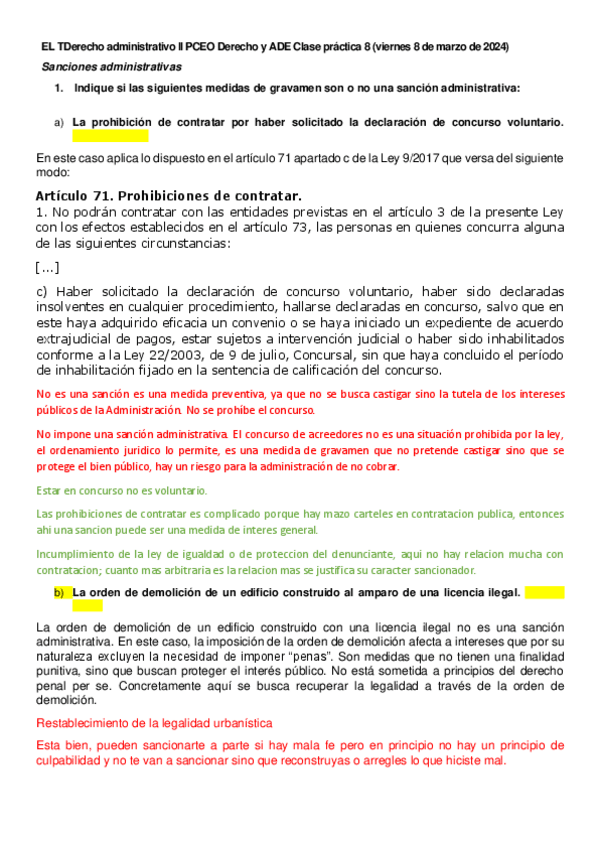 EL TDerecho administrativo II PCEO Derecho y ADE Clase práctica 8 (viernes 8 de marzo de 2024)

Sanciones administrativas

1. Indique si las siguientes medidas de gravamen son o no una sanción administrativa:

a) La prohibición de contratar por haber solicitado la declaración de concurso voluntario.

En este caso aplica lo dispuesto en el artículo 71 apartado c de la Ley 9/2017 que versa del siguiente modo:

Artículo 71. Prohibiciones de contratar.

1. No podrán contratar con las entidades previstas en el artículo 3 de la presente Ley con los efectos establecidos en el artículo 73, las personas en quienes concurra alguna de las siguientes circunstancias:

[…]

c) Haber solicitado la declaración de concurso voluntario, haber sido declaradas insolventes en cualquier procedimiento, hallarse declaradas en concurso, salvo que en este haya adquirido eficacia un convenio o se haya iniciado un expediente de acuerdo extrajudicial de pagos, estar sujetos a intervención judicial o haber sido inhabilitados conforme a la Ley 22/2003, de 9 de julio, Concursal, sin que haya concluido el período de inhabilitación fijado en la sentencia de calificación del concurso.

No es una sanción es una medida preventiva, ya que no se busca castigar sino la tutela de los intereses públicos de la Administración. No se prohibe el concurso.

No impone una sanción administrativa. El concurso de acreedores no es una situación prohibida por la ley, el ordenamiento juridico lo permite, es una medida de gravamen que no pretende castigar sino que se protege el bien público, hay un riesgo para la administración de no cobrar.

Estar en concurso no es voluntario.

Las prohibiciones de contratar es complicado porque hay mazo carteles en contratacion publica, entonces ahi una sancion puede ser una medida de interes general.

Incumplimiento de la ley de igualdad o de proteccion del denunciante, aqui no hay relacion mucha con contratacion; cuanto mas arbitraria es la relacion mas se justifica su caracter sancionador.

b) La orden de demolición de un edificio construido al amparo de una licencia ilegal.

La orden de demolición de un edificio construido con una licencia ilegal no es una sanción administrativa. En este caso, la imposición de la orden de demolición afecta a intereses que por su naturaleza excluyen la necesidad de imponer "penas". Son medidas que no tienen una finalidad punitiva, sino que buscan proteger el interés público. No está sometida a principios del derecho penal per se. Concretamente aquí se busca recuperar la legalidad a través de la orden de demolición.

Restablecimiento de la legalidad urbanística

Esta bien, pueden sancionarte a parte si hay mala fe pero en principio no hay un principio de culpabilidad y no te van a sancionar sino que reconstruyas o arregles lo que hiciste mal.